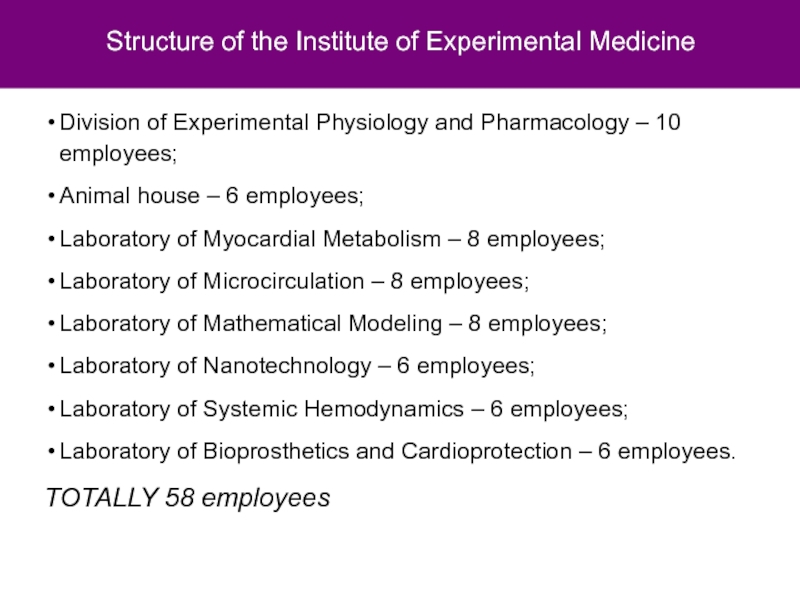 Structure of the Institute of Experimental Medicine

• Division of Experimental Physiology and Pharmacology – 10 employees;

• Animal house – 6 employees;

• Laboratory of Myocardial Metabolism – 8 employees;

• Laboratory of Microcirculation – 8 employees;

• Laboratory of Mathematical Modeling – 8 employees;

• Laboratory of Nanotechnology – 6 employees;

• Laboratory of Systemic Hemodynamics – 6 employees;

• Laboratory of Bioprosthetics and Cardioprotection – 6 employees.

TOTALLY 58 employees